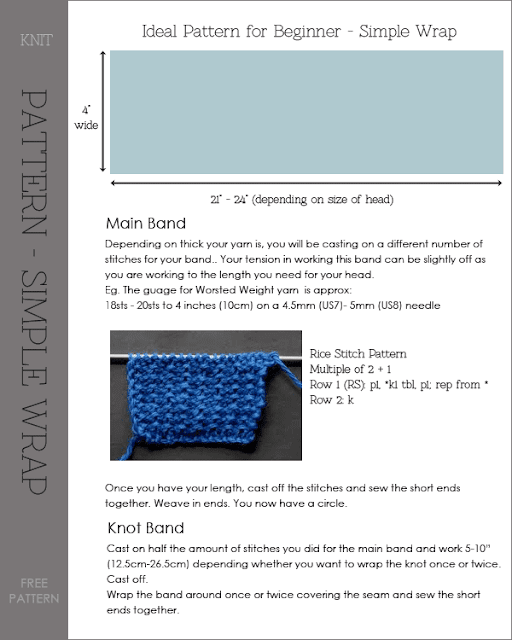 KNIT

PATTERN - SIMPLE WRAP

FREE PATTERN

Ideal Pattern for Beginner - Simple Wrap

4" wide

21" - 24" (depending on size of head)

Main Band

Depending on thick your yarn is, you will be casting on a different number of stitches for your band.. Your tension in working this band can be slightly off as you are working to the length you need for your head.
Eg. The guage for Worsted Weight yarn is approx:
18sts - 20sts to 4 inches (10cm) on a 4.5mm (US7)- 5mm (US8) needle

Rice Stitch Pattern
Multiple of 2 + 1
Row 1 (RS): p1, *k1 tbl, p1; rep from *
Row 2: k

Once you have your length, cast off the stitches and sew the short ends together. Weave in ends. You now have a circle.

Knot Band

Cast on half the amount of stitches you did for the main band and work 5-10" (12.5cm-26.5cm) depending whether you want to wrap the knot once or twice. Cast off.
Wrap the band around once or twice covering the seam and sew the short ends together.